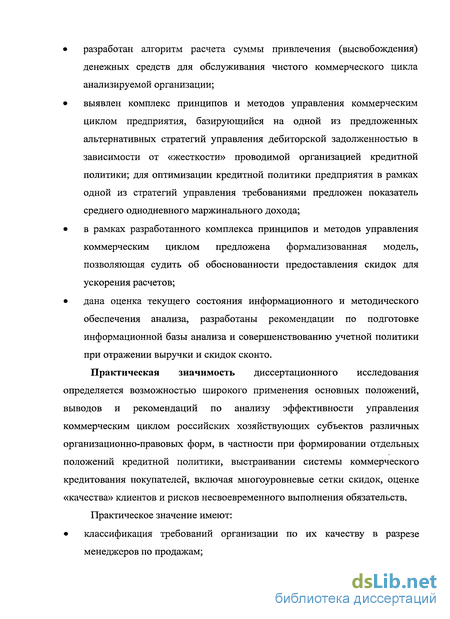 • разработан алгоритм расчета суммы привлечения (высвобождения) денежных средств для обслуживания чистого коммерческого цикла анализируемой организации;

• выявлен комплекс принципов и методов управления коммерческим циклом предприятия, базирующийся на одной из предложенных альтернативных стратегий управления дебиторской задолженностью в зависимости от «жесткости» проводимой организацией кредитной политики; для оптимизации кредитной политики предприятия в рамках одной из стратегий управления требованиями предложен показатель среднего однодневного маржинального дохода;

• в рамках разработанного комплекса принципов и методов управления коммерческим циклом предложена формализованная модель, позволяющая судить об обоснованности предоставления скидок для ускорения расчетов;

• дана оценка текущего состояния информационного и методического обеспечения анализа, разработаны рекомендации по подготовке информационной базы анализа и совершенствованию учетной политики при отражении выручки и скидок сконто.

Практическая значимость диссертационного исследования определяется возможностью широкого применения основных положений, выводов и рекомендаций по анализу эффективности управления коммерческим циклом российских хозяйствующих субъектов различных организационно-правовых форм, в частности при формировании отдельных положений кредитной политики, выстраивании системы коммерческого кредитования покупателей, включая многоуровневые сетки скидок, оценке «качества» клиентов и рисков несвоевременного выполнения обязательств.

Практическое значение имеют:

• классификация требований организации по их качеству в разрезе менеджеров по продажам;

dsLib.net
библиотека диссертаций